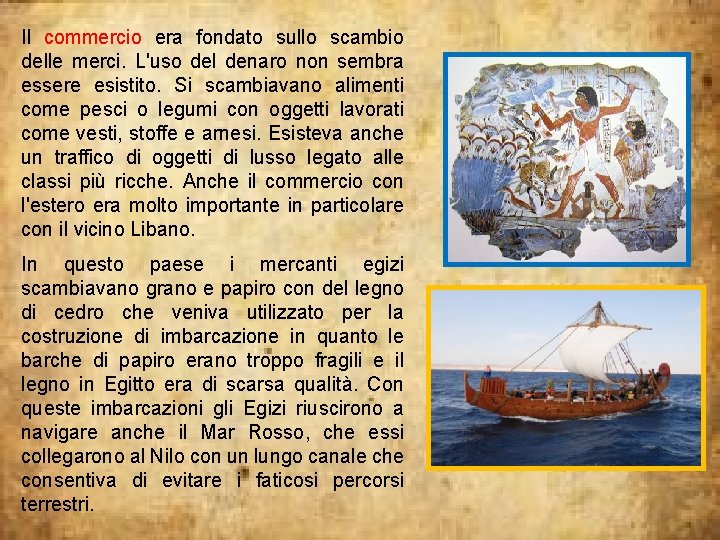 Il commercio era fondato sullo scambio delle merci. L'uso del denaro non sembra essere esistito. Si scambiavano alimenti come pesci o legumi con oggetti lavorati come vesti, stoffe e arnesi. Esisteva anche un traffico di oggetti di lusso legato alle classi più ricche. Anche il commercio con l'estero era molto importante in particolare con il vicino Libano.

In questo paese i mercanti egizi scambiavano grano e papiro con del legno di cedro che veniva utilizzato per la costruzione di imbarcazione in quanto le barche di papiro erano troppo fragili e il legno in Egitto era di scarsa qualità. Con queste imbarcazioni gli Egizi riuscirono a navigare anche il Mar Rosso, che essi collegarono al Nilo con un lungo canale che consentiva di evitare i faticosi percorsi terrestri.